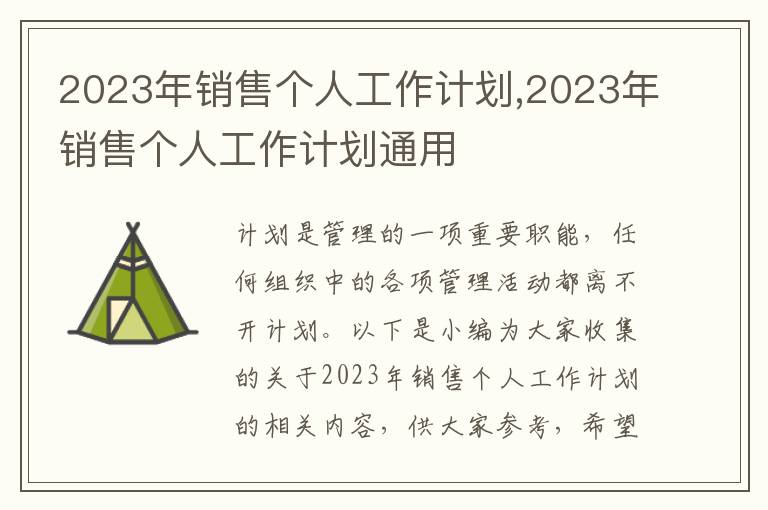 2023年销售个人工作计划,2023年销售个人工作计划通用

计划是管理的一项重要职能，任何组织中的各项管理活动都离不开计划。以下是小编为大家收集的关于2023年销售个人工作计划的相关内容，供大家参考，希望